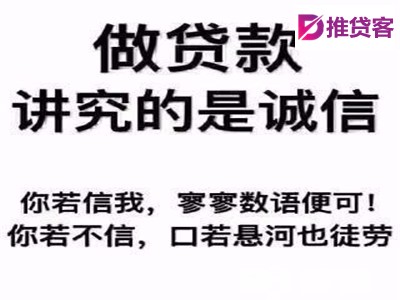 推贷客

做贷款
讲究的是诚信

你若信我，寥寥数语便可！
你若不信，口若悬河也徒劳